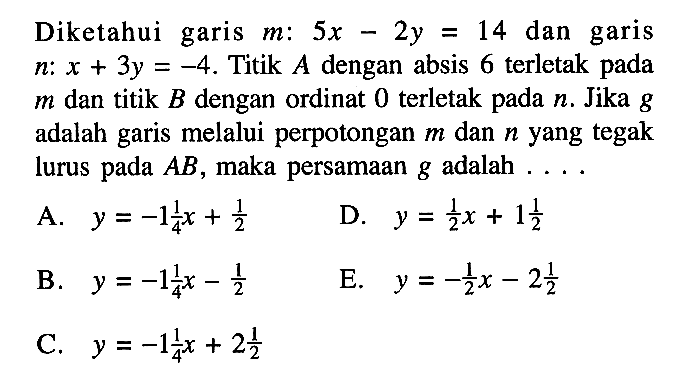 Diketahui garis $m$: $5x - 2y = 14$ dan garis $n$: $x + 3y = -4$. Titik $A$ dengan absis 6 terletak pada $m$ dan titik $B$ dengan ordinat 0 terletak pada $n$. Jika $g$ adalah garis melalui perpotongan $m$ dan $n$ yang tegak lurus pada $AB$, maka persamaan $g$ adalah . . . .

A. $y = -1\frac{1}{4}x + \frac{1}{2}$

B. $y = -1\frac{1}{4}x - \frac{1}{2}$

C. $y = -1\frac{1}{4}x + 2\frac{1}{2}$

D. $y = \frac{1}{2}x + 1\frac{1}{2}$

E. $y = -\frac{1}{2}x - 2\frac{1}{2}$